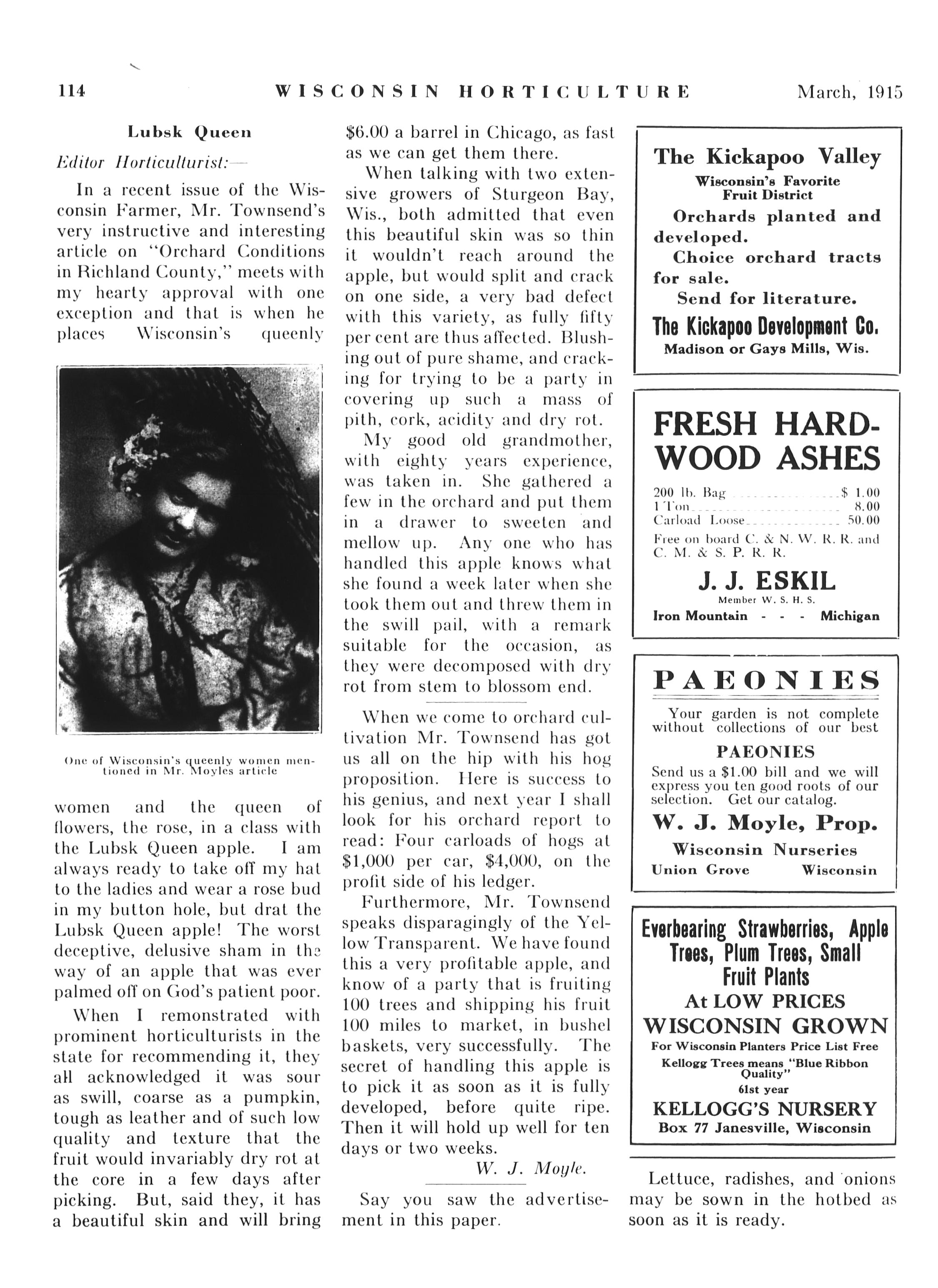 114 WISCONSIN HORTICULTURE March, 1915

Lubsk Queen

Editor Horticulturist:—

In a recent issue of the Wisconsin Farmer, Mr. Townsend's very instructive and interesting article on "Orchard Conditions in Richland County," meets with my hearty approval with one exception and that is when he places Wisconsin's queenly

One of Wisconsin's queenly women mentioned in Mr. Moyles article

women and the queen of flowers, the rose, in a class with the Lubsk Queen apple. I am always ready to take off my hat to the ladies and wear a rose bud in my button hole, but drat the Lubsk Queen apple! The worst deceptive, delusive sham in the way of an apple that was ever palmed off on God's patient poor.

When I remonstrated with prominent horticulturists in the state for recommending it, they all acknowledged it was sour as swill, coarse as a pumpkin, tough as leather and of such low quality and texture that the fruit would invariably dry rot at the core in a few days after picking. But, said they, it has a beautiful skin and will bring $6.00 a barrel in Chicago, as fast as we can get them there.

When talking with two extensive growers of Sturgeon Bay, Wis., both admitted that even this beautiful skin was so thin it wouldn't reach around the apple, but would split and crack on one side, a very bad defect with this variety, as fully fifty per cent are thus affected. Blushing out of pure shame, and cracking for trying to be a party in covering up such a mass of pith, cork, acidity and dry rot.

My good old grandmother, with eighty years experience, was taken in. She gathered a few in the orchard and put them in a drawer to sweeten and mellow up. Any one who has handled this apple knows what she found a week later when she took them out and threw them in the swill pail, with a remark suitable for the occasion, as they were decomposed with dry rot from stem to blossom end.

When we come to orchard cultivation Mr. Townsend has got us all on the hip with his hog proposition. Here is success to his genius, and next year I shall look for his orchard report to read: Four carloads of hogs at $1,000 per car, $4,000, on the profit side of his ledger.

Furthermore, Mr. Townsend speaks disparagingly of the Yellow Transparent. We have found this a very profitable apple, and know of a party that is fruiting 100 trees and shipping his fruit 100 miles to market, in bushel baskets, very successfully. The secret of handling this apple is to pick it as soon as it is fully developed, before quite ripe. Then it will hold up well for ten days or two weeks.

W. J. Moyle.

Say you saw the advertisement in this paper.

The Kickapoo Valley
Wisconsin's Favorite Fruit District
Orchards planted and developed.
Choice orchard tracts for sale.
Send for literature.
The Kickapoo Development Co.
Madison or Gays Mills, Wis.

FRESH HARDWOOD ASHES
200 lb. Bag $ 1.00
1 Ton 8.00
Carload Loose 50.00
Free on board C. & N. W. R. R. and C. M. & S. P. R. R.
J. J. ESKIL
Member W. S. H. S.
Iron Mountain - - - Michigan

PAEONIES
Your garden is not complete without collections of our best
PAEONIES
Send us a $1.00 bill and we will express you ten good roots of our selection. Get our catalog.
W. J. Moyle, Prop.
Wisconsin Nurseries
Union Grove Wisconsin

Everbearing Strawberries, Apple Trees, Plum Trees, Small Fruit Plants
At LOW PRICES
WISCONSIN GROWN
For Wisconsin Planters Price List Free
Kellogg Trees means "Blue Ribbon Quality"
61st year
KELLOGG'S NURSERY
Box 77 Janesville, Wisconsin

Lettuce, radishes, and onions may be sown in the hotbed as soon as it is ready.